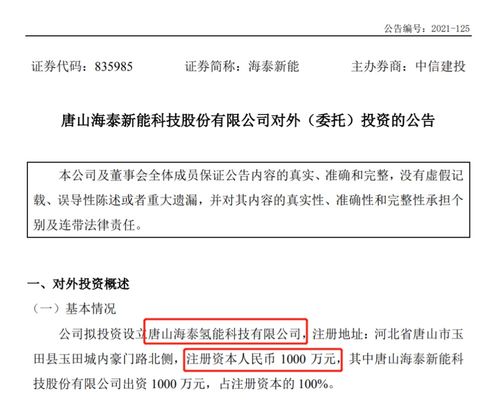 公告编号：2021-125

证券代码：835985　　证券简称：海泰新能　　主办券商：中信建投

唐山海泰新能科技股份有限公司对外（委托）投资的公告

本公司及董事会全体成员保证公告内容的真实、准确和完整，没有虚假记载、误导性陈述或者重大遗漏，并对其内容的真实性、准确性和完整性承担个别及连带法律责任。

一、对外投资概述

（一）基本情况

公司拟投资设立唐山海泰氢能科技有限公司，注册地址：河北省唐山市玉田县玉田城内豪门路北侧，注册资本人民币 1000 万元，其中唐山海泰新能科技股份有限公司出资 1000 万元，占注册资本的 100%。